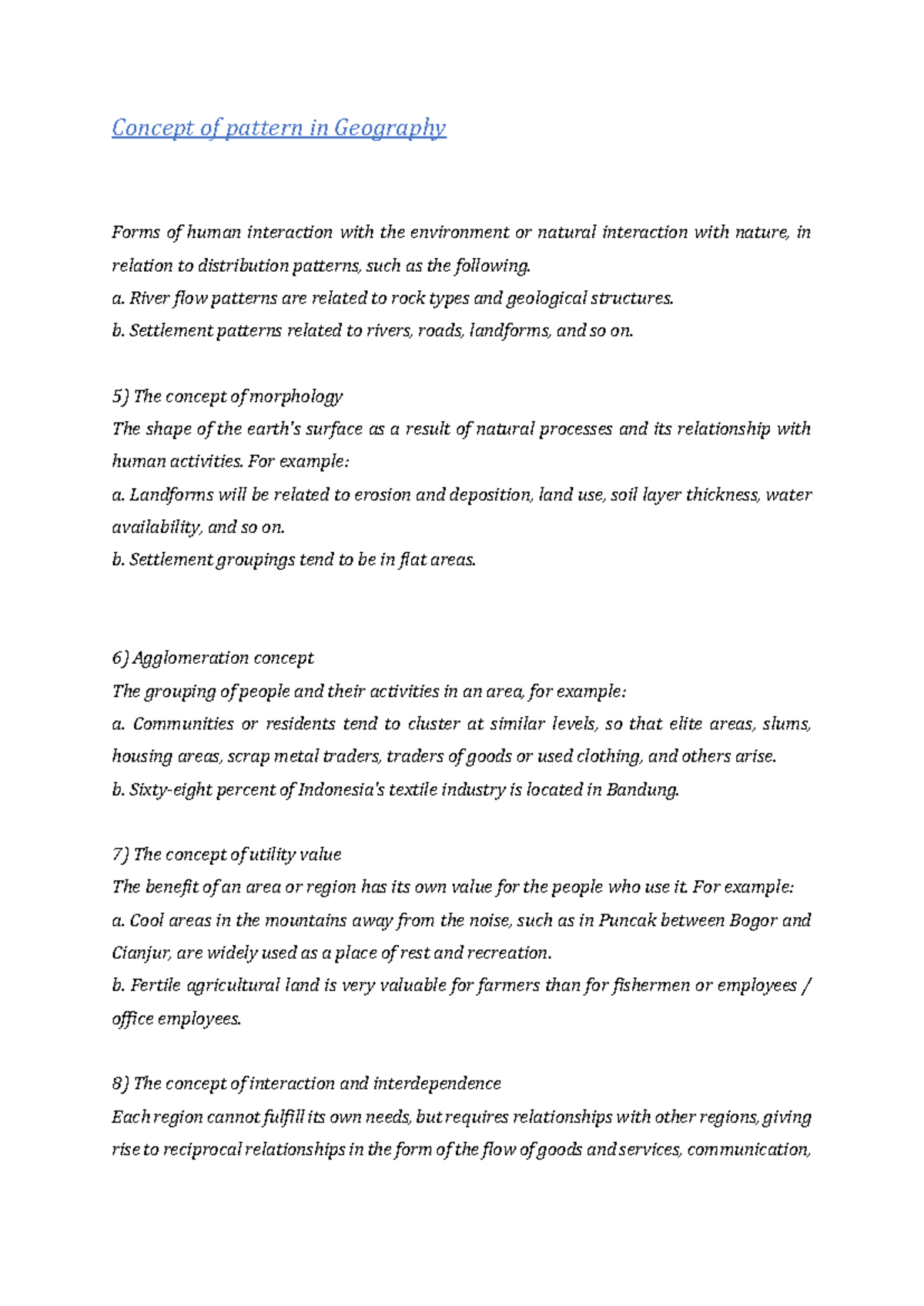 Concept of pattern in Geography

Forms of human interaction with the environment or natural interaction with nature, in relation to distribution patterns, such as the following.
a. River flow patterns are related to rock types and geological structures.
b. Settlement patterns related to rivers, roads, landforms, and so on.

5) The concept of morphology
The shape of the earth's surface as a result of natural processes and its relationship with human activities. For example:
a. Landforms will be related to erosion and deposition, land use, soil layer thickness, water availability, and so on.
b. Settlement groupings tend to be in flat areas.

6) Agglomeration concept
The grouping of people and their activities in an area, for example:
a. Communities or residents tend to cluster at similar levels, so that elite areas, slums, housing areas, scrap metal traders, traders of goods or used clothing, and others arise.
b. Sixty-eight percent of Indonesia's textile industry is located in Bandung.

7) The concept of utility value
The benefit of an area or region has its own value for the people who use it. For example:
a. Cool areas in the mountains away from the noise, such as in Puncak between Bogor and Cianjur, are widely used as a place of rest and recreation.
b. Fertile agricultural land is very valuable for farmers than for fishermen or employees / office employees.

8) The concept of interaction and interdependence
Each region cannot fulfill its own needs, but requires relationships with other regions, giving rise to reciprocal relationships in the form of the flow of goods and services, communication,